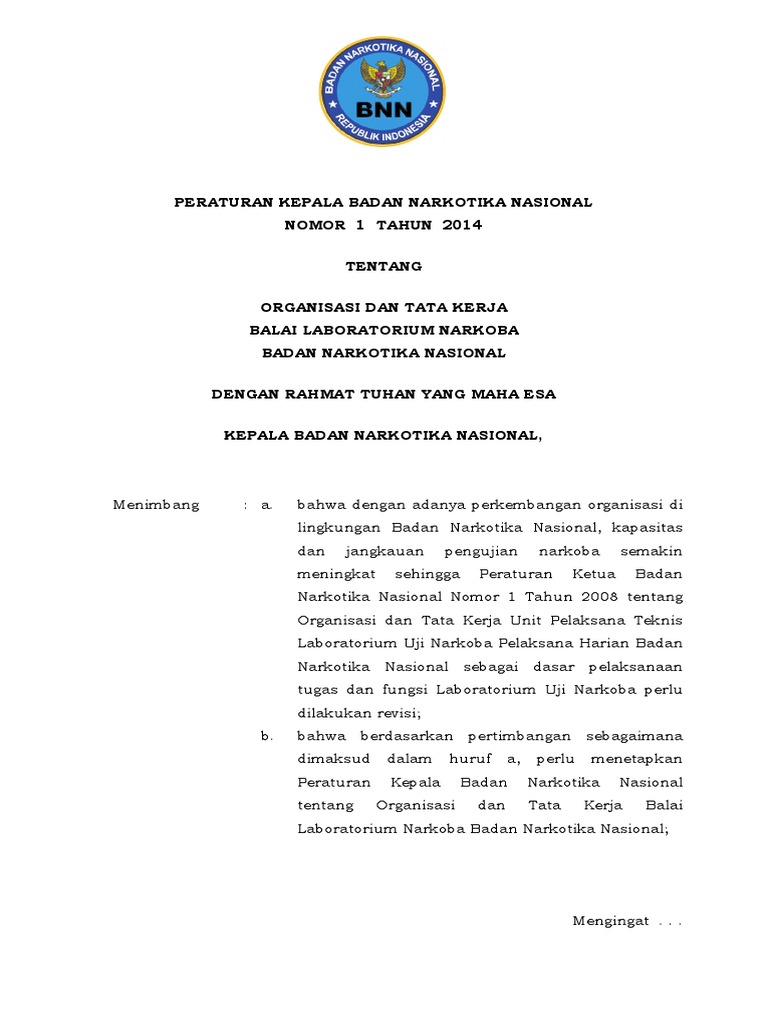 BADAN NARKOTIKA NASIONAL
BNN
REPUBLIK INDONESIA

PERATURAN KEPALA BADAN NARKOTIKA NASIONAL
NOMOR 1 TAHUN 2014

TENTANG

ORGANISASI DAN TATA KERJA
BALAI LABORATORIUM NARKOBA
BADAN NARKOTIKA NASIONAL

DENGAN RAHMAT TUHAN YANG MAHA ESA

KEPALA BADAN NARKOTIKA NASIONAL,

Menimbang : a. bahwa dengan adanya perkembangan organisasi di lingkungan Badan Narkotika Nasional, kapasitas dan jangkauan pengujian narkoba semakin meningkat sehingga Peraturan Ketua Badan Narkotika Nasional Nomor 1 Tahun 2008 tentang Organisasi dan Tata Kerja Unit Pelaksana Teknis Laboratorium Uji Narkoba Pelaksana Harian Badan Narkotika Nasional sebagai dasar pelaksanaan tugas dan fungsi Laboratorium Uji Narkoba perlu dilakukan revisi;

b. bahwa berdasarkan pertimbangan sebagaimana dimaksud dalam huruf a, perlu menetapkan Peraturan Kepala Badan Narkotika Nasional tentang Organisasi dan Tata Kerja Balai Laboratorium Narkoba Badan Narkotika Nasional;

Mengingat . . .